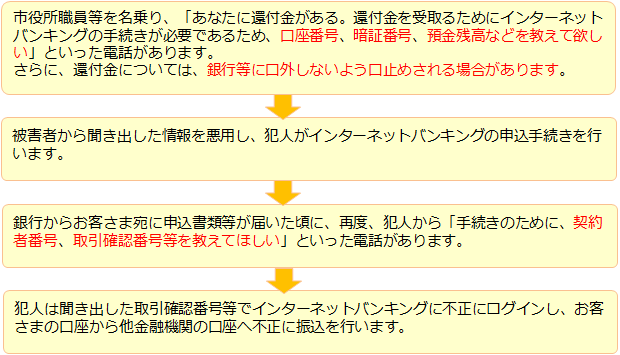 市役所職員等を名乗り、「あなたに還付金がある。還付金を受取るためにインターネットバンキングの手続きが必要であるため、口座番号、暗証番号、預金残高などを教えて欲しい」といった電話があります。
さらに、還付金については、銀行等に口外しないよう口止めされる場合があります。

被害者から聞き出した情報を悪用し、犯人がインターネットバンキングの申込手続きを行います。

銀行からお客さま宛に申込書類等が届いた頃に、再度、犯人から「手続きのために、契約者番号、取引確認番号等を教えてほしい」といった電話があります。

犯人は聞き出した取引確認番号等でインターネットバンキングに不正にログインし、お客さまの口座から他金融機関の口座へ不正に振込を行います。